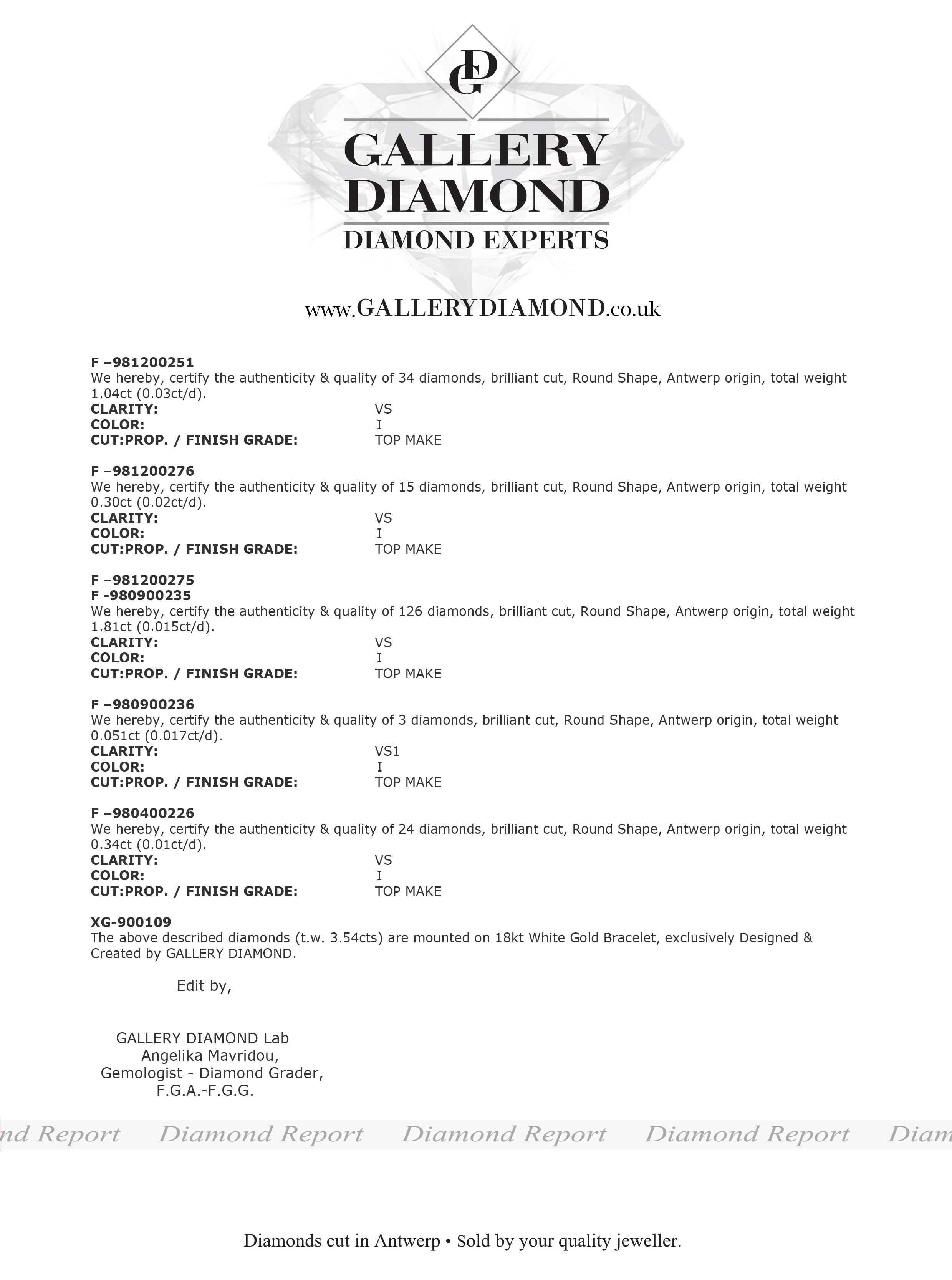 GD

GALLERY DIAMOND

DIAMOND EXPERTS

www.GALLERYDIAMOND.co.uk

F –981200251
We hereby, certify the authenticity & quality of 34 diamonds, brilliant cut, Round Shape, Antwerp origin, total weight 1.04ct (0.03ct/d).
CLARITY: VS
COLOR: I
CUT:PROP. / FINISH GRADE: TOP MAKE

F –981200276
We hereby, certify the authenticity & quality of 15 diamonds, brilliant cut, Round Shape, Antwerp origin, total weight 0.30ct (0.02ct/d).
CLARITY: VS
COLOR: I
CUT:PROP. / FINISH GRADE: TOP MAKE

F –981200275
F -980900235
We hereby, certify the authenticity & quality of 126 diamonds, brilliant cut, Round Shape, Antwerp origin, total weight 1.81ct (0.015ct/d).
CLARITY: VS
COLOR: I
CUT:PROP. / FINISH GRADE: TOP MAKE

F –980900236
We hereby, certify the authenticity & quality of 3 diamonds, brilliant cut, Round Shape, Antwerp origin, total weight 0.051ct (0.017ct/d).
CLARITY: VS1
COLOR: I
CUT:PROP. / FINISH GRADE: TOP MAKE

F –980400226
We hereby, certify the authenticity & quality of 24 diamonds, brilliant cut, Round Shape, Antwerp origin, total weight 0.34ct (0.01ct/d).
CLARITY: VS
COLOR: I
CUT:PROP. / FINISH GRADE: TOP MAKE

XG-900109
The above described diamonds (t.w. 3.54cts) are mounted on 18kt White Gold Bracelet, exclusively Designed & Created by GALLERY DIAMOND.

Edit by,

GALLERY DIAMOND Lab
Angelika Mavridou,
Gemologist - Diamond Grader,
F.G.A.-F.G.G.

nd Report Diamond Report Diamond Report Diamond Report Diam

Diamonds cut in Antwerp • Sold by your quality jeweller.